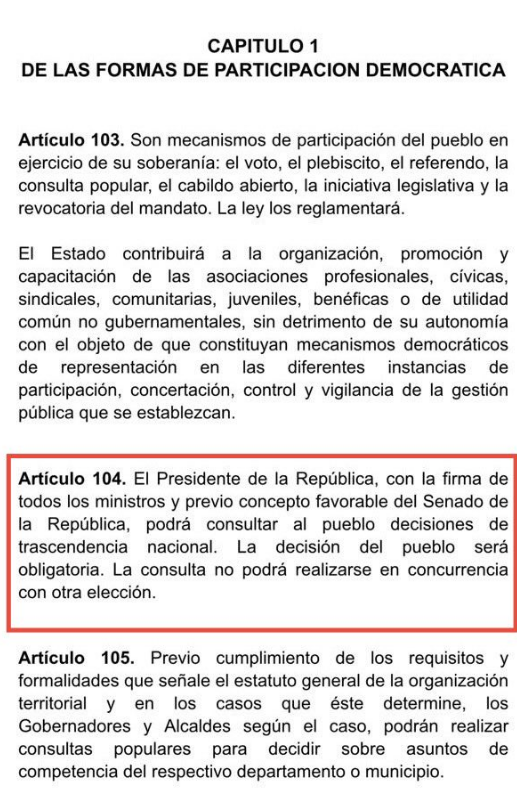 CAPITULO 1
DE LAS FORMAS DE PARTICIPACION DEMOCRATICA

Artículo 103. Son mecanismos de participación del pueblo en ejercicio de su soberanía: el voto, el plebiscito, el referendo, la consulta popular, el cabildo abierto, la iniciativa legislativa y la revocatoria del mandato. La ley los reglamentará.

El Estado contribuirá a la organización, promoción y capacitación de las asociaciones profesionales, cívicas, sindicales, comunitarias, juveniles, benéficas o de utilidad común no gubernamentales, sin detrimento de su autonomía con el objeto de que constituyan mecanismos democráticos de representación en las diferentes instancias de participación, concertación, control y vigilancia de la gestión pública que se establezcan.

Artículo 104. El Presidente de la República, con la firma de todos los ministros y previo concepto favorable del Senado de la República, podrá consultar al pueblo decisiones de trascendencia nacional. La decisión del pueblo será obligatoria. La consulta no podrá realizarse en concurrencia con otra elección.

Artículo 105. Previo cumplimiento de los requisitos y formalidades que señale el estatuto general de la organización territorial y en los casos que éste determine, los Gobernadores y Alcaldes según el caso, podrán realizar consultas populares para decidir sobre asuntos de competencia del respectivo departamento o municipio.